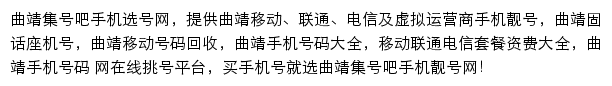 曲靖集号吧手机选号网，提供曲靖移动、联通、电信及虚拟运营商手机靓号，曲靖固话座机号，曲靖移动号码回收，曲靖手机号码大全，移动联通电信套餐资费大全，曲靖手机号码 网在线挑号平台，买手机号就选曲靖集号吧手机靓号网！